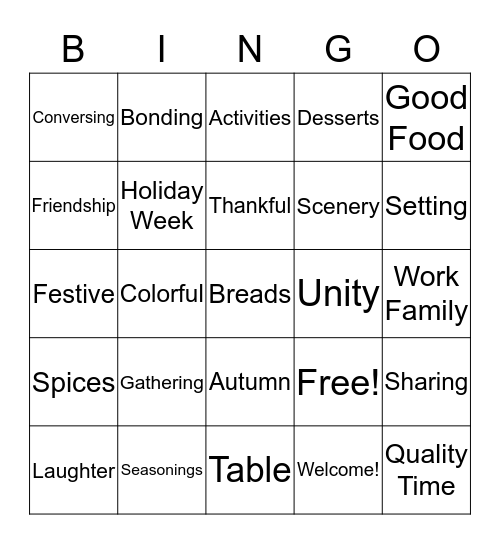 | B | I | N | G | O |
|---|---|---|---|---|
| Conversing | Bonding | Activities | Desserts | Good Food |
| Friendship | Holiday Week | Thankful | Scenery | Setting |
| Festive | Colorful | Breads | Unity | Work Family |
| Spices | Gathering | Autumn | Free! | Sharing |
| Laughter | Seasonings | Table | Welcome! | Quality Time |